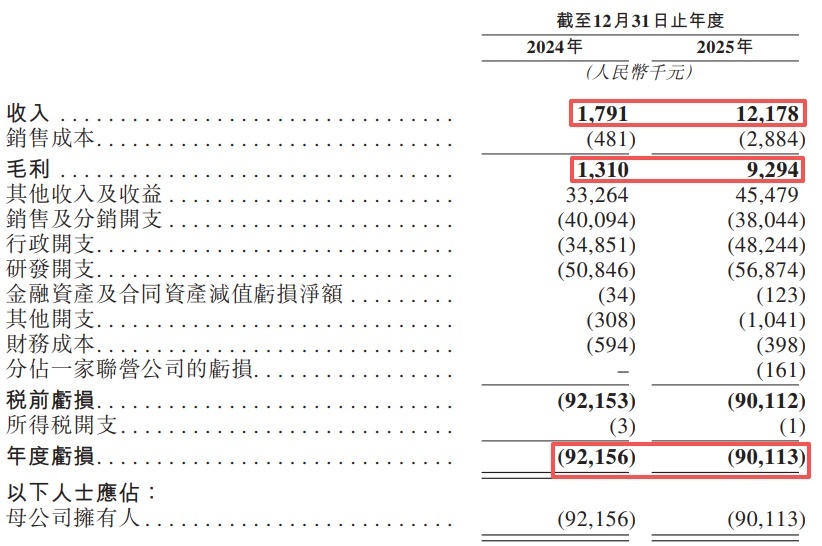 | | 截至12月31日止年度 | |
|---|---|---|
| | 2024年 | 2025年 |
| | (人民幣千元) | |
| 收入 | 1,791 | 12,178 |
| 銷售成本 | (481) | (2,884) |
| 毛利 | 1,310 | 9,294 |
| 其他收入及收益 | 33,264 | 45,479 |
| 銷售及分銷開支 | (40,094) | (38,044) |
| 行政開支 | (34,851) | (48,244) |
| 研發開支 | (50,846) | (56,874) |
| 金融資產及合同資產減值虧損淨額 | (34) | (123) |
| 其他開支 | (308) | (1,041) |
| 財務成本 | (594) | (398) |
| 分佔一家聯營公司的虧損 | – | (161) |
| 稅前虧損 | (92,153) | (90,112) |
| 所得稅開支 | (3) | (1) |
| 年度虧損 | (92,156) | (90,113) |
| 以下人士應佔: | | |
| 母公司擁有人 | (92,156) | (90,113) |